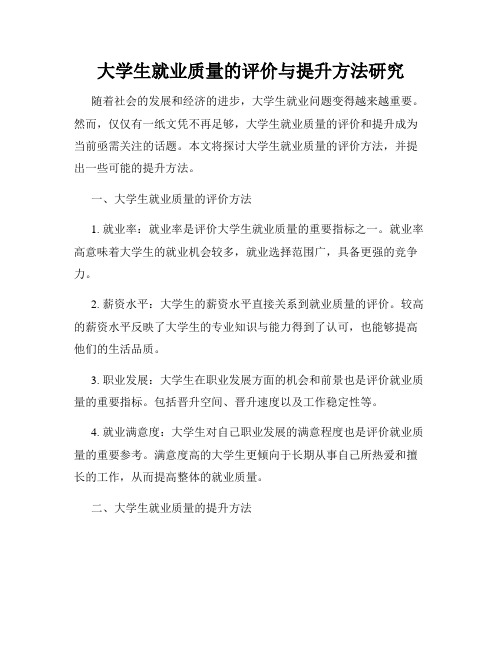 大学生就业质量的评价与提升方法研究

随着社会的发展和经济的进步，大学生就业问题变得越来越重要。然而，仅仅有一纸文凭不再足够，大学生就业质量的评价和提升成为当前亟需关注的话题。本文将探讨大学生就业质量的评价方法，并提出一些可能的提升方法。

一、大学生就业质量的评价方法

1. 就业率：就业率是评价大学生就业质量的重要指标之一。就业率高意味着大学生的就业机会较多，就业选择范围广，具备更强的竞争力。

2. 薪资水平：大学生的薪资水平直接关系到就业质量的评价。较高的薪资水平反映了大学生的专业知识与能力得到了认可，也能够提高他们的生活品质。

3. 职业发展：大学生在职业发展方面的机会和前景也是评价就业质量的重要指标。包括晋升空间、晋升速度以及工作稳定性等。

4. 就业满意度：大学生对自己职业发展的满意程度也是评价就业质量的重要参考。满意度高的大学生更倾向于长期从事自己所热爱和擅长的工作，从而提高整体的就业质量。

二、大学生就业质量的提升方法